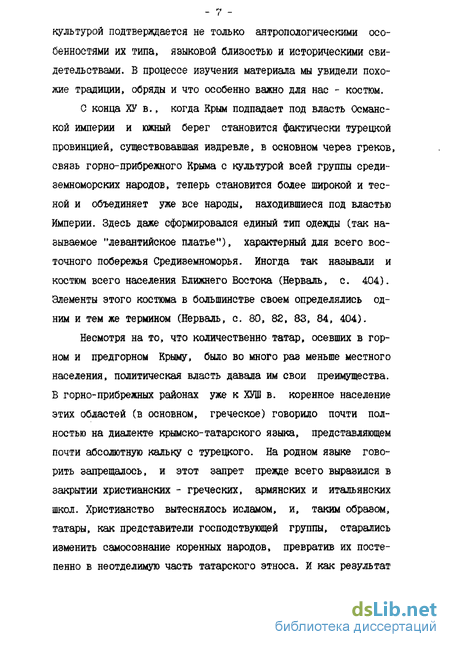 - 7 -

культурой подтверждается не только антропологическими особенностями их типа, языковой близостью и историческими свидетельствами. В процессе изучения материала мы увидели похожие традиции, обряды и что особенно важно для нас - костюм.

С конца ХУ в., когда Крым подпадает под власть Османской империи и южный берег становится фактически турецкой провинцией, существовавшая издревле, в основном через греков, связь горно-прибрежного Крыма с культурой всей группы средиземноморских народов, теперь становится более широкой и тесной и объединяет уже все народы, находившиеся под властью Империи. Здесь даже сформировался единый тип одежды (так называемое "левантийское платье"), характерный для всего восточного побережья Средиземноморья. Иногда так называли и костюм всего населения Ближнего Востока (Нерваль, с. 404). Элементы этого костюма в большинстве своем определялись одним и тем же термином (Нерваль, с. 80, 82, 83, 84, 404).

Несмотря на то, что количественно татар, осевших в горном и предгорном Крыму, было во много раз меньше местного населения, политическая власть давала им свои преимущества. В горно-прибрежных районах уже к ХУШ в. коренное население этих областей (в основном, греческое) говорило почти полностью на диалекте крымско-татарского языка, представляющем почти абсолютную кальку с турецкого. На родном языке говорить запрещалось, и этот запрет прежде всего выразился в закрытии христианских - греческих, армянских и итальянских школ. Христианство вытеснялось исламом, и, таким образом, татары, как представители господствующей группы, старались изменить самосознание коренных народов, превратив их постепенно в неотделимую часть татарского этноса. И как результат

dsLib.net
библиотека диссертаций